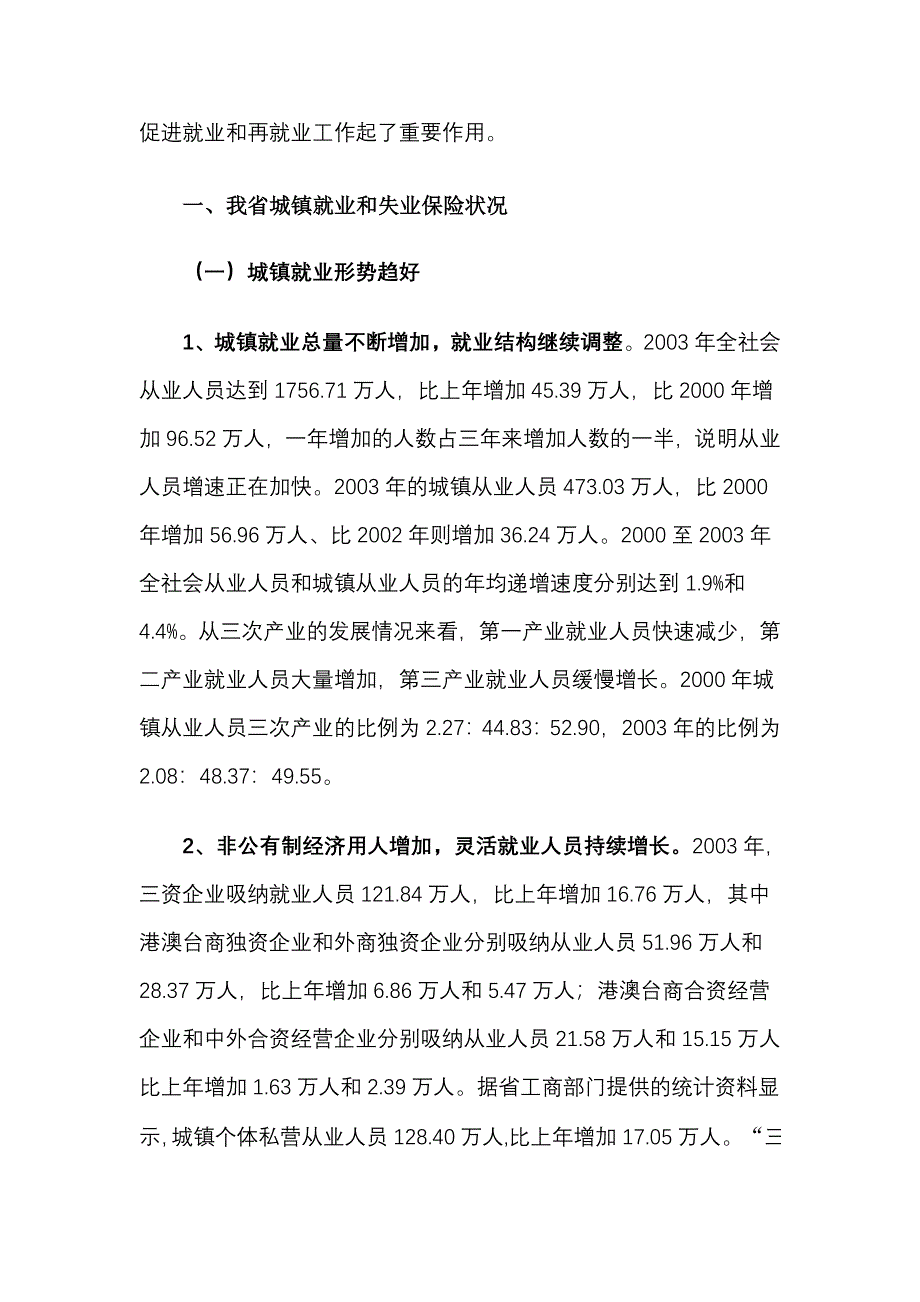 促进就业和再就业工作起了重要作用。

一、我省城镇就业和失业保险状况

（一）城镇就业形势趋好

1、城镇就业总量不断增加，就业结构继续调整。2003 年全社会从业人员达到 1756.71 万人，比上年增加 45.39 万人，比 2000 年增加 96.52 万人，一年增加的人数占三年来增加人数的一半，说明从业人员增速正在加快。2003 年的城镇从业人员 473.03 万人，比 2000 年增加 56.96 万人、比 2002 年则增加 36.24 万人。2000 至 2003 年全社会从业人员和城镇从业人员的年均递增速度分别达到 1.9%和 4.4%。从三次产业的发展情况来看，第一产业就业人员快速减少，第二产业就业人员大量增加，第三产业就业人员缓慢增长。2000 年城镇从业人员三次产业的比例为 2.27：44.83：52.90，2003 年的比例为 2.08：48.37：49.55。

2、非公有制经济用人增加，灵活就业人员持续增长。2003 年，三资企业吸纳就业人员 121.84 万人，比上年增加 16.76 万人，其中港澳台商独资企业和外商独资企业分别吸纳从业人员 51.96 万人和 28.37 万人，比上年增加 6.86 万人和 5.47 万人；港澳台商合资经营企业和中外合资经营企业分别吸纳从业人员 21.58 万人和 15.15 万人比上年增加 1.63 万人和 2.39 万人。据省工商部门提供的统计资料显示，城镇个体私营从业人员 128.40 万人，比上年增加 17.05 万人。“三